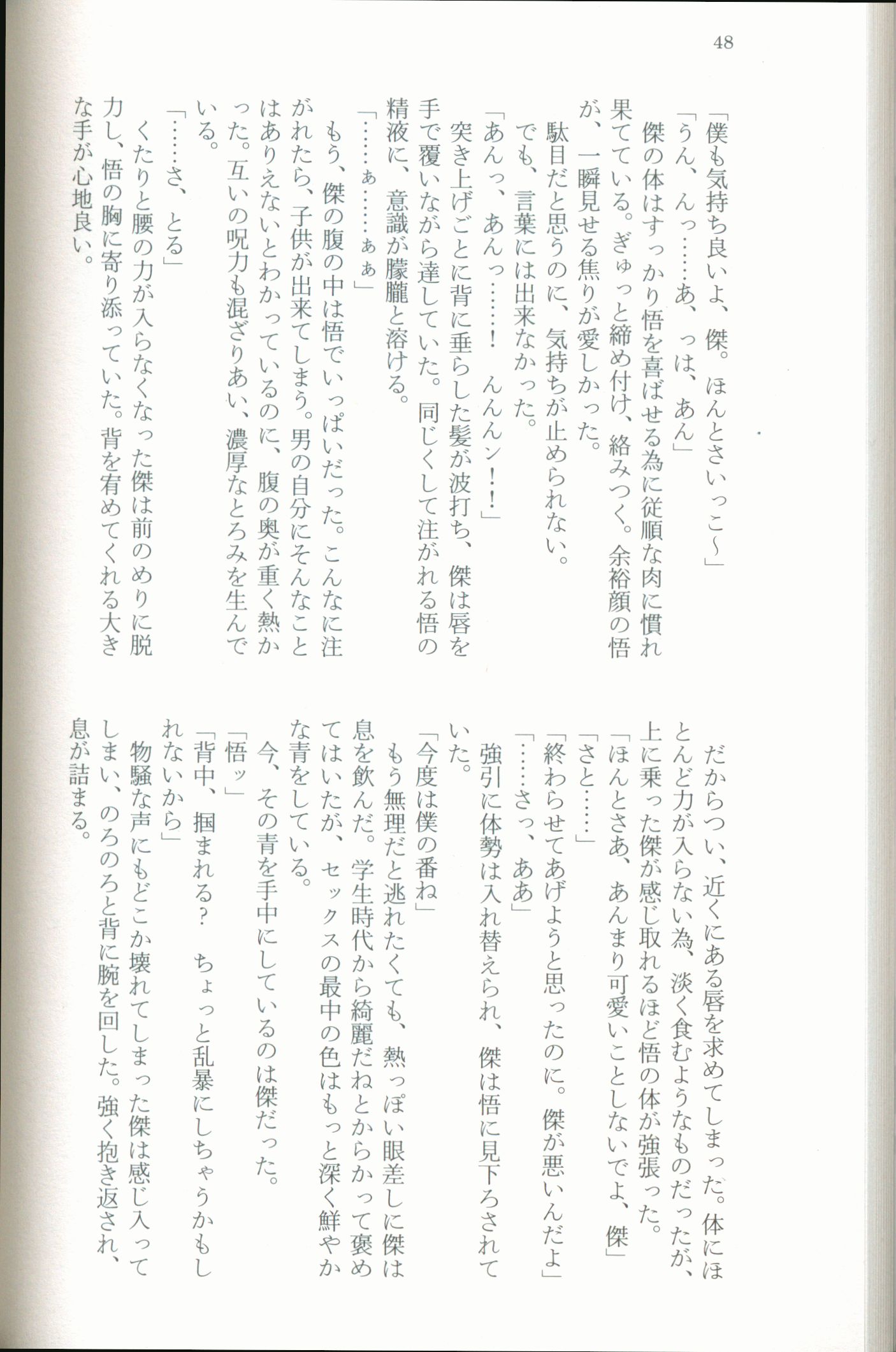 48

「僕も気持ち良いよ、傑。ほんとさいっこ〜」

「うん、んっ……あ、っは、あん」

傑の体はすっかり悟を喜ばせる為に従順な肉に慣れ果てている。ぎゅっと締め付け、絡みつく。余裕顔の悟が、一瞬見せる焦りが愛しかった。

駄目だと思うのに、気持ちが止められない。

でも、言葉には出来なかった。

「あんっ、あんっ……！　んんんン！！」

突き上げごとに背に垂らした髪が波打ち、傑は唇を手で覆いながら達していた。同じくして注がれる悟の精液に、意識が朦朧と溶ける。

「……ぁ……ぁぁ」

もう、傑の腹の中は悟でいっぱいだった。こんなに注がれたら、子供が出来てしまう。男の自分にそんなことはありえないとわかっているのに、腹の奥が重く熱かった。互いの呪力も混ざりあい、濃厚なとろみを生んでいる。

「……さ、とる」

くたりと腰の力が入らなくなった傑は前のめりに脱力し、悟の胸に寄り添っていた。背を宥めてくれる大きな手が心地良い。

だからつい、近くにある唇を求めてしまった。体にほとんど力が入らない為、淡く食むようなものだったが、上に乗った傑が感じ取れるほど悟の体が強張った。

「ほんとさあ、あんまり可愛いことしないでよ、傑」

「さと……」

「終わらせてあげようと思ったのに。傑が悪いんだよ」

「……さっ、ああ」

強引に体勢は入れ替えられ、傑は悟に見下ろされていた。

「今度は僕の番ね」

もう無理だと逃れたくても、熱っぽい眼差しに傑は息を飲んだ。学生時代から綺麗だねとからかって褒めてはいたが、セックスの最中の色はもっと深く鮮やかな青をしている。

今、その青を手中にしているのは傑だった。

「悟ッ」

「背中、掴まれる？　ちょっと乱暴にしちゃうかもしれないから」

物騒な声にもどこか壊れてしまった傑は感じ入ってしまい、のろのろと背に腕を回した。強く抱き返され、息が詰まる。